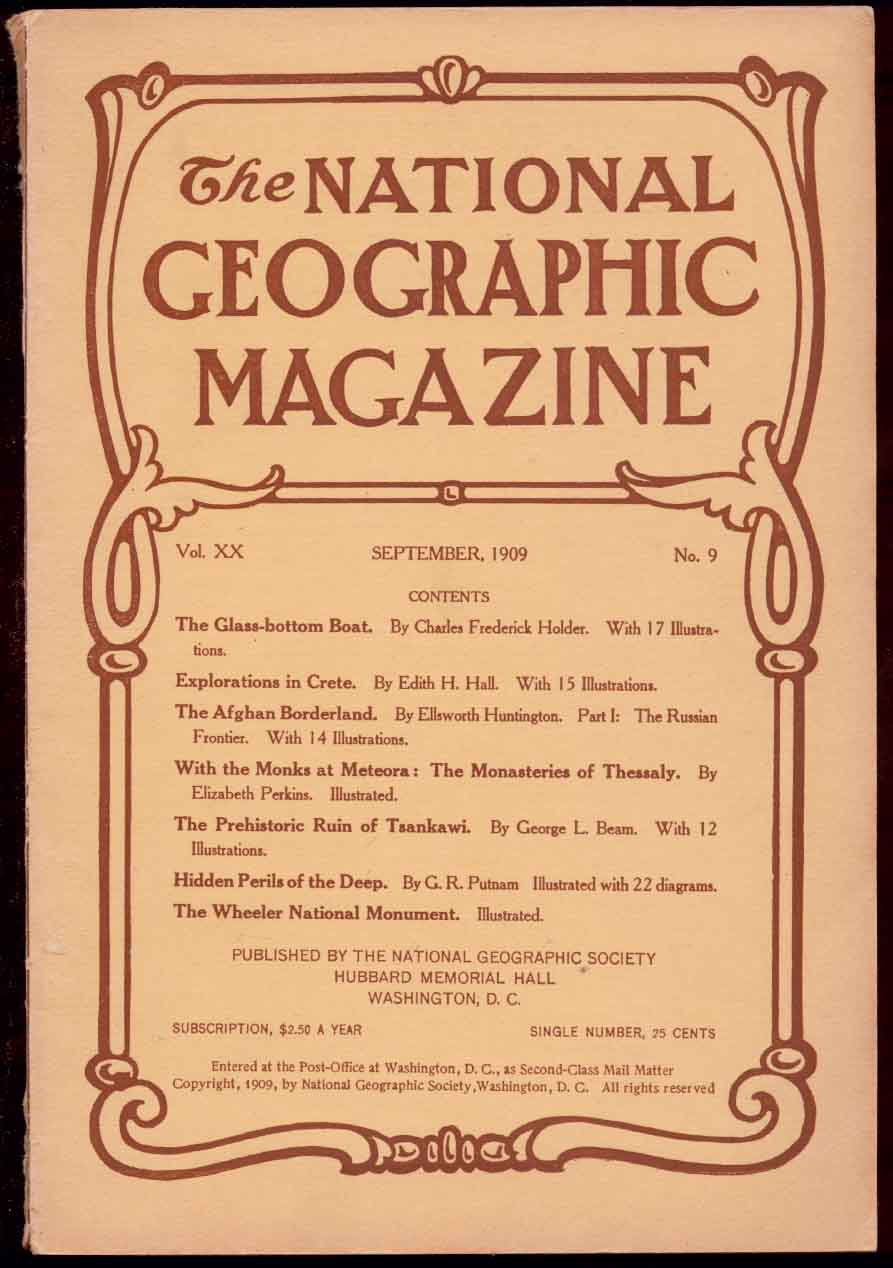 The NATIONAL GEOGRAPHIC MAGAZINE

Vol. XX SEPTEMBER, 1909 No. 9

CONTENTS

The Glass-bottom Boat. By Charles Frederick Holder. With 17 Illustrations.

Explorations in Crete. By Edith H. Hall. With 15 Illustrations.

The Afghan Borderland. By Ellsworth Huntington. Part I: The Russian Frontier. With 14 Illustrations.

With the Monks at Meteora: The Monasteries of Thessaly. By Elizabeth Perkins. Illustrated.

The Prehistoric Ruin of Tsankawi. By George L. Beam. With 12 Illustrations.

Hidden Perils of the Deep. By G. R. Putnam Illustrated with 22 diagrams.

The Wheeler National Monument. Illustrated.

PUBLISHED BY THE NATIONAL GEOGRAPHIC SOCIETY
HUBBARD MEMORIAL HALL
WASHINGTON, D. C.

SUBSCRIPTION, $2.50 A YEAR SINGLE NUMBER, 25 CENTS

Entered at the Post-Office at Washington, D. C., as Second-Class Mail Matter
Copyright, 1909, by National Geographic Society, Washington, D. C. All rights reserved